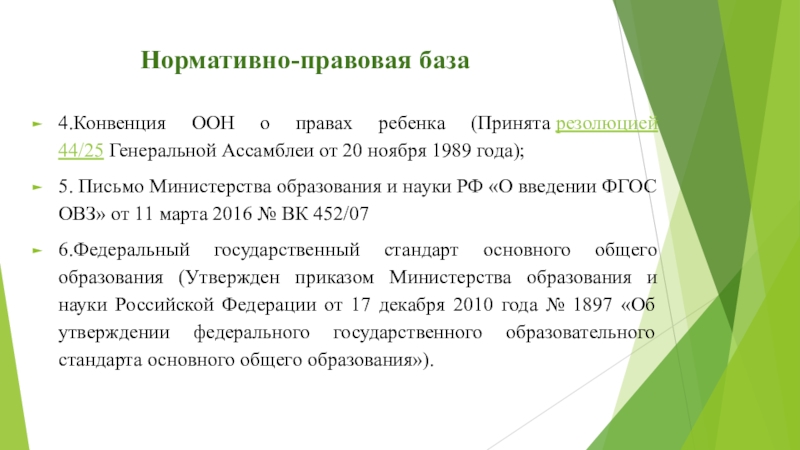 Нормативно-правовая база

4.Конвенция ООН о правах ребенка (Принята резолюцией 44/25 Генеральной Ассамблеи от 20 ноября 1989 года);

5. Письмо Министерства образования и науки РФ «О введении ФГОС ОВЗ» от 11 марта 2016 № ВК 452/07

6.Федеральный государственный стандарт основного общего образования (Утвержден приказом Министерства образования и науки Российской Федерации от 17 декабря 2010 года № 1897 «Об утверждении федерального государственного образовательного стандарта основного общего образования»).